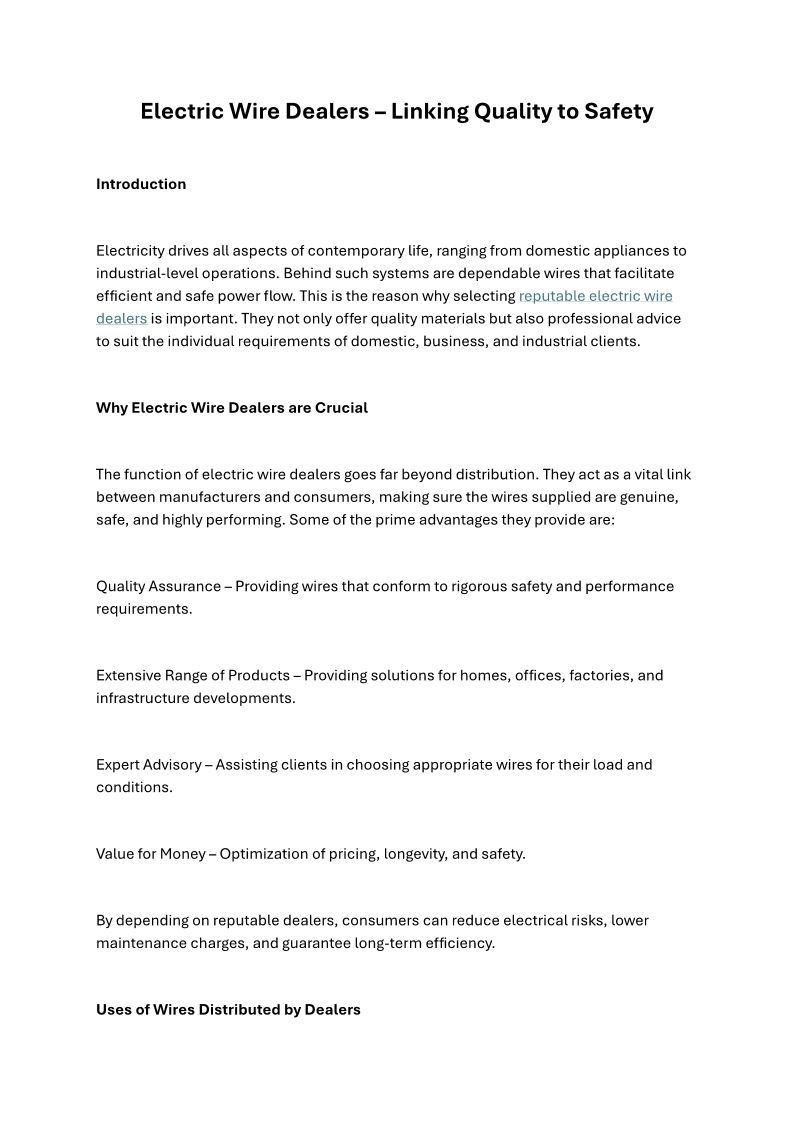 Electric Wire Dealers – Linking Quality to Safety

Introduction

Electricity drives all aspects of contemporary life, ranging from domestic appliances to industrial-level operations. Behind such systems are dependable wires that facilitate efficient and safe power flow. This is the reason why selecting reputable electric wire dealers is important. They not only offer quality materials but also professional advice to suit the individual requirements of domestic, business, and industrial clients.

Why Electric Wire Dealers are Crucial

The function of electric wire dealers goes far beyond distribution. They act as a vital link between manufacturers and consumers, making sure the wires supplied are genuine, safe, and highly performing. Some of the prime advantages they provide are:

Quality Assurance – Providing wires that conform to rigorous safety and performance requirements.

Extensive Range of Products – Providing solutions for homes, offices, factories, and infrastructure developments.

Expert Advisory – Assisting clients in choosing appropriate wires for their load and conditions.

Value for Money – Optimization of pricing, longevity, and safety.

By depending on reputable dealers, consumers can reduce electrical risks, lower maintenance charges, and guarantee long-term efficiency.

Uses of Wires Distributed by Dealers